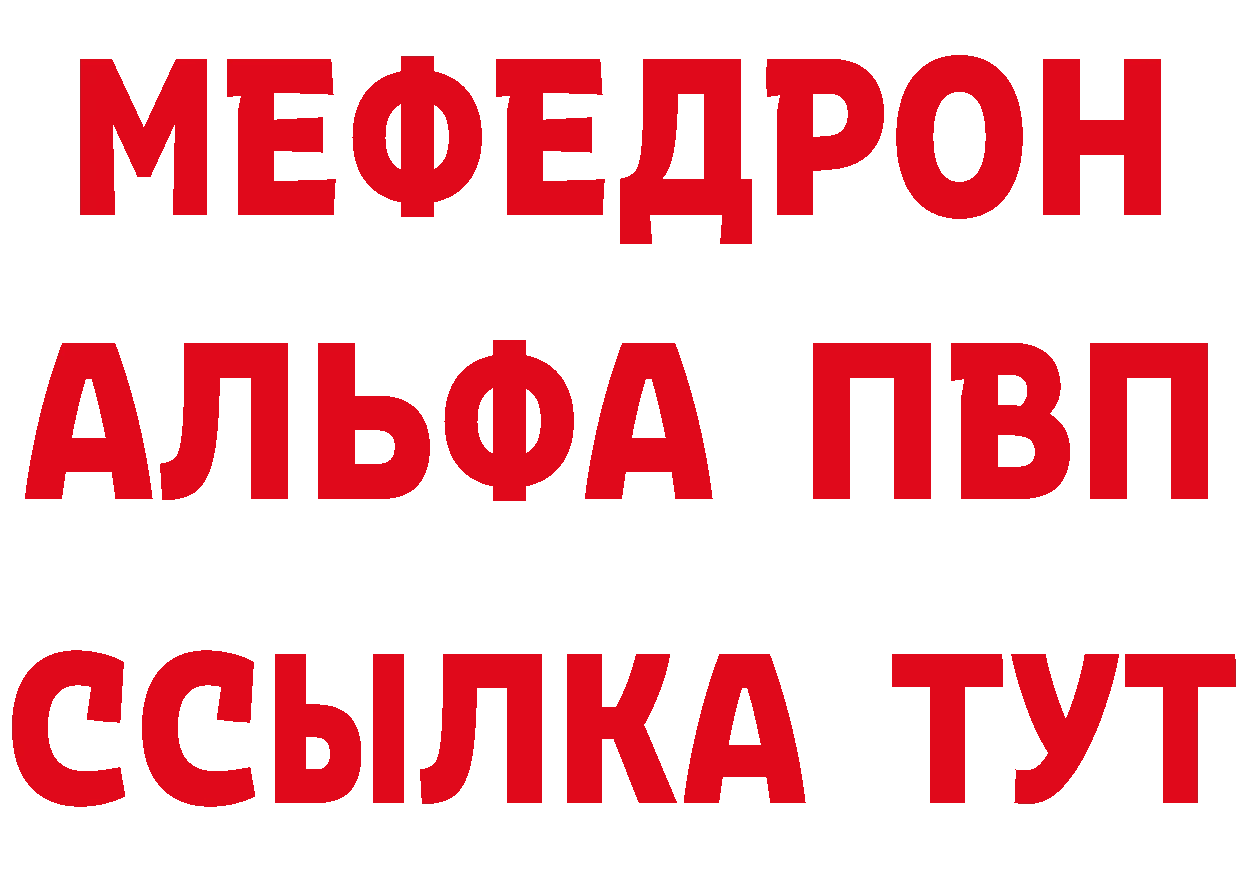 МЕФЕДРОН
АЛЬФА ПВП
ССЫЛКА ТУТ